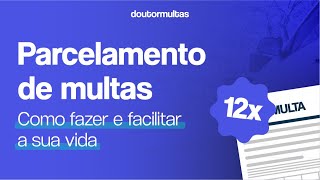 doutormultas

Parcelamento de multas

Como fazer e facilitar a sua vida

12x

MULTA